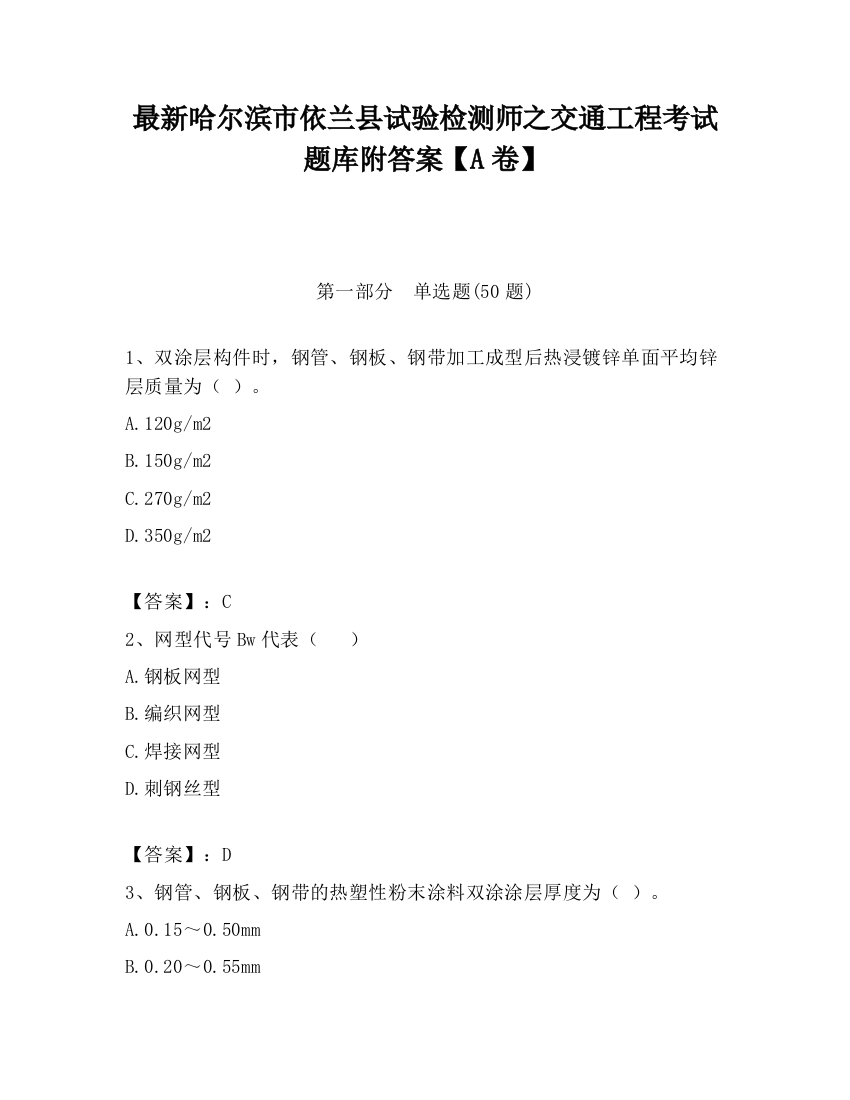 最新哈尔滨市依兰县试验检测师之交通工程考试题库附答案【A卷】

第一部分　单选题(50题)

1、双涂层构件时，钢管、钢板、钢带加工成型后热浸镀锌单面平均锌层质量为（ ）。

A.120g/m2

B.150g/m2

C.270g/m2

D.350g/m2

【答案】：C

2、网型代号Bw代表（　）

A.钢板网型

B.编织网型

C.焊接网型

D.刺钢丝型

【答案】：D

3、钢管、钢板、钢带的热塑性粉末涂料双涂涂层厚度为（ ）。

A.0.15～0.50mm

B.0.20～0.55mm